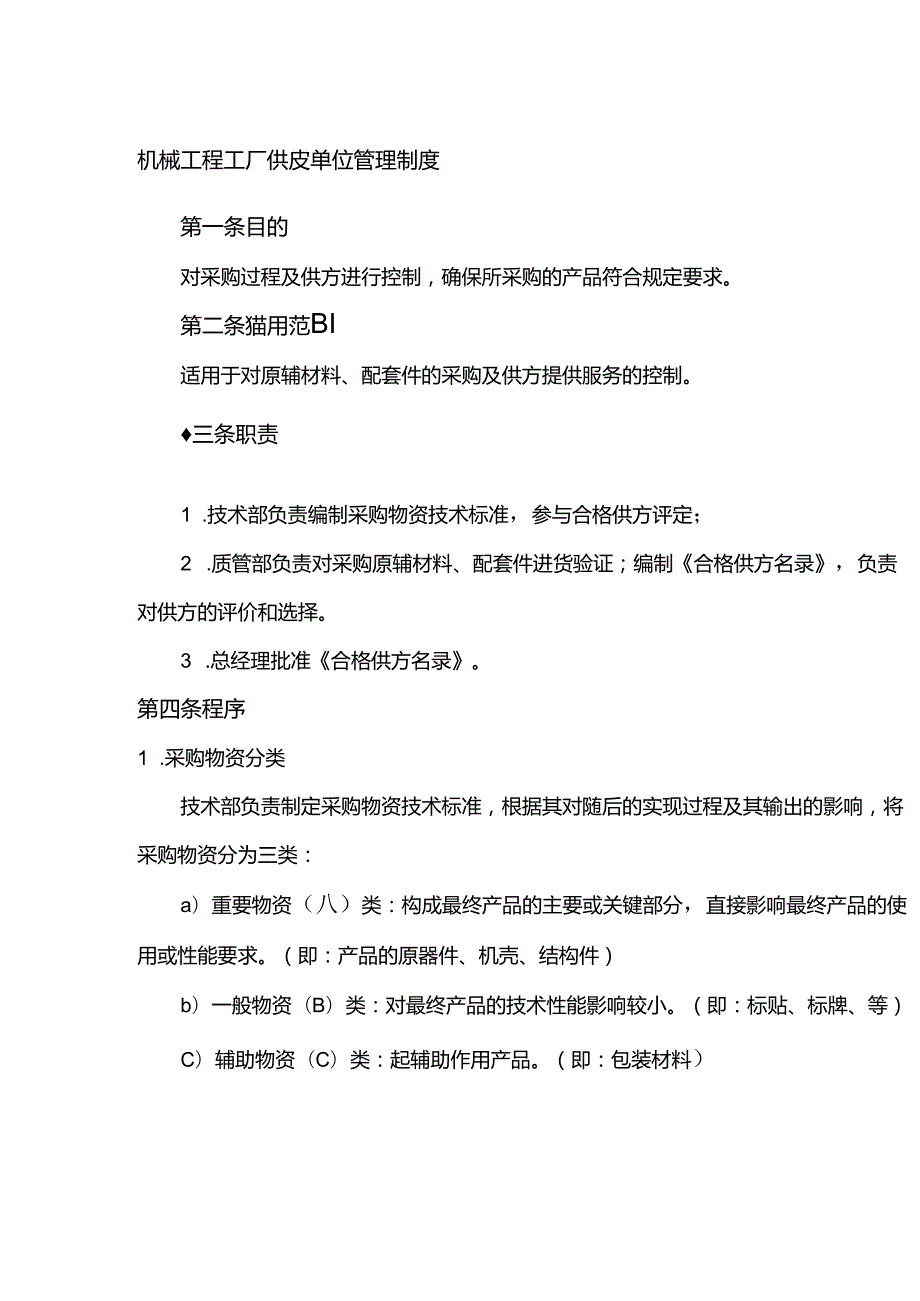 机械工程工厂供皮单位管理制度

第一条目的

对采购过程及供方进行控制，确保所采购的产品符合规定要求。

第二条猫用范BI

适用于对原辅材料、配套件的采购及供方提供服务的控制。

♦三条职责

1 .技术部负责编制采购物资技术标准，参与合格供方评定；

2 .质管部负责对采购原辅材料、配套件进货验证；编制《合格供方名录》，负责对供方的评价和选择。

3 .总经理批准《合格供方名录》。

第四条程序

1 .采购物资分类

技术部负责制定采购物资技术标准，根据其对随后的实现过程及其输出的影响，将采购物资分为三类：

a）重要物资（八）类：构成最终产品的主要或关键部分，直接影响最终产品的使用或性能要求。（即：产品的原器件、机壳、结构件）

b）一般物资（B）类：对最终产品的技术性能影响较小。（即：标贴、标牌、等）

C）辅助物资（C）类：起辅助作用产品。（即：包装材料）